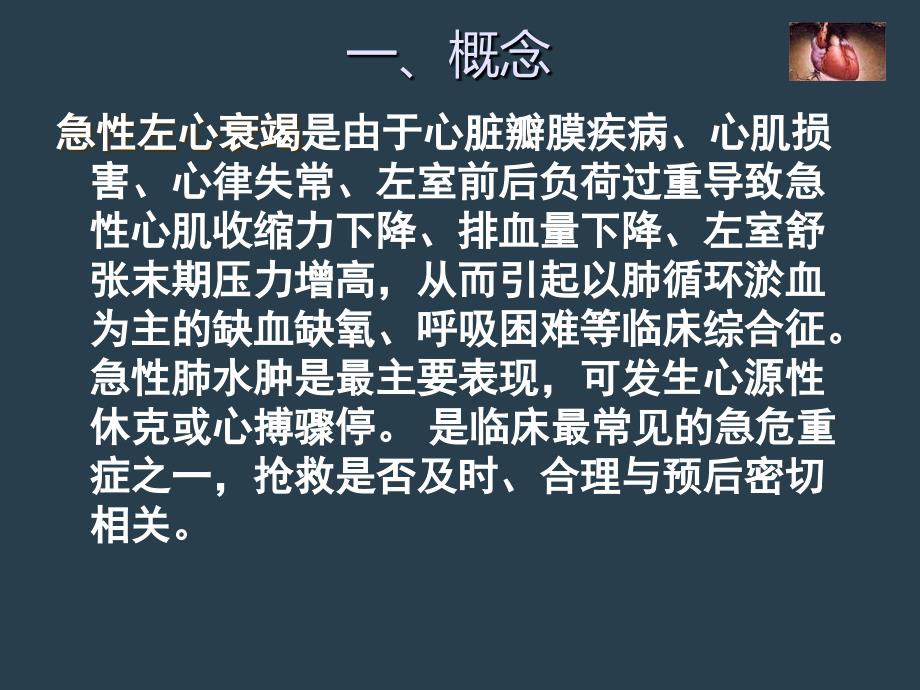 一、概念

急性左心衰竭是由于心脏瓣膜疾病、心肌损害、心律失常、左室前后负荷过重导致急性心肌收缩力下降、排血量下降、左室舒张末期压力增高，从而引起以肺循环淤血为主的缺血缺氧、呼吸困难等临床综合征。急性肺水肿是最主要表现，可发生心源性休克或心搏骤停。 是临床最常见的急危重症之一，抢救是否及时、合理与预后密切相关。